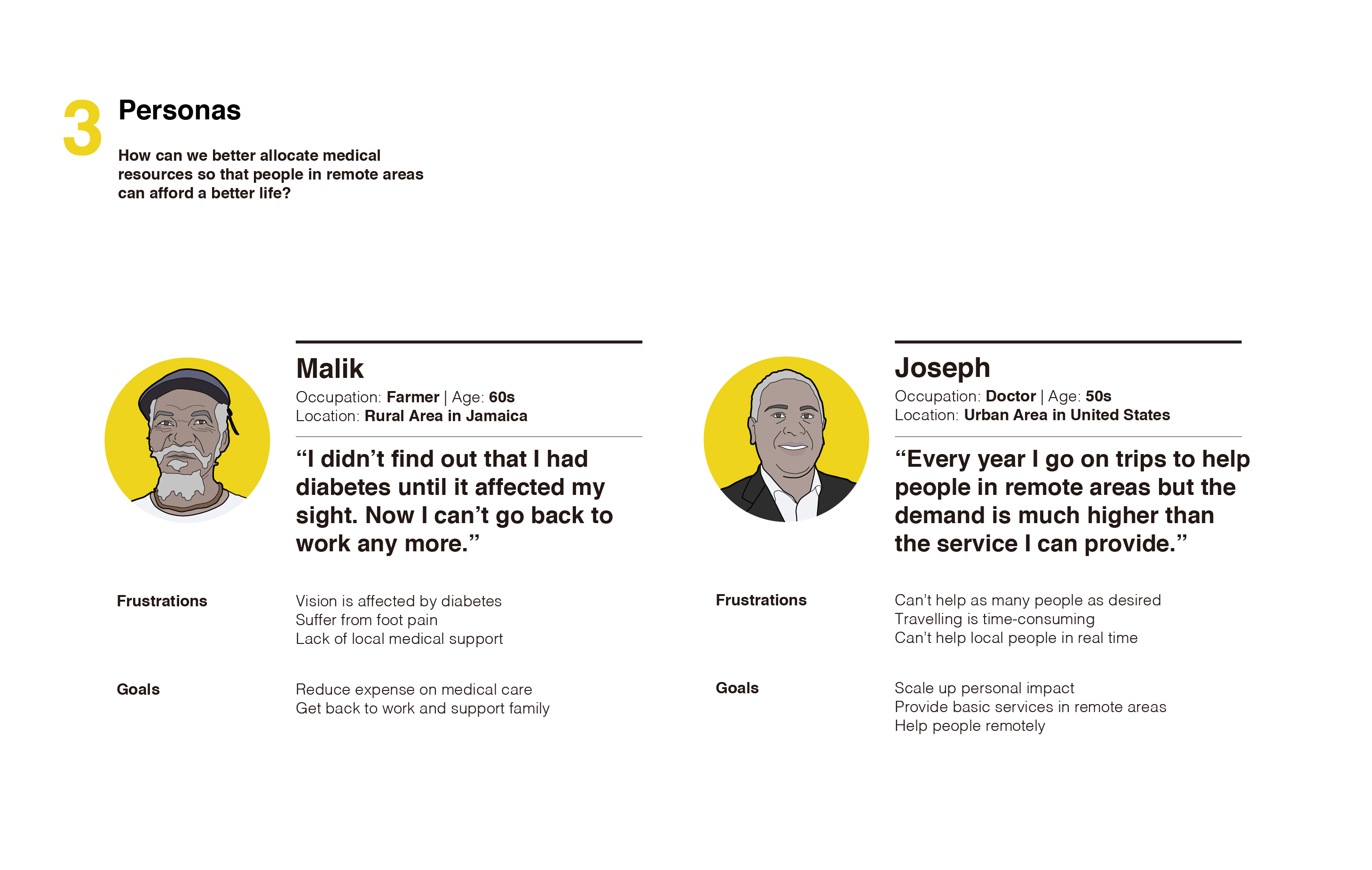 3 Personas

How can we better allocate medical resources so that people in remote areas can afford a better life?

Malik
Occupation: Farmer | Age: 60s
Location: Rural Area in Jamaica

“I didn’t find out that I had diabetes until it affected my sight. Now I can’t go back to work any more.”

Frustrations
Vision is affected by diabetes
Suffer from foot pain
Lack of local medical support

Goals
Reduce expense on medical care
Get back to work and support family

Joseph
Occupation: Doctor | Age: 50s
Location: Urban Area in United States

“Every year I go on trips to help people in remote areas but the demand is much higher than the service I can provide.”

Frustrations
Can’t help as many people as desired
Travelling is time-consuming
Can’t help local people in real time

Goals
Scale up personal impact
Provide basic services in remote areas
Help people remotely